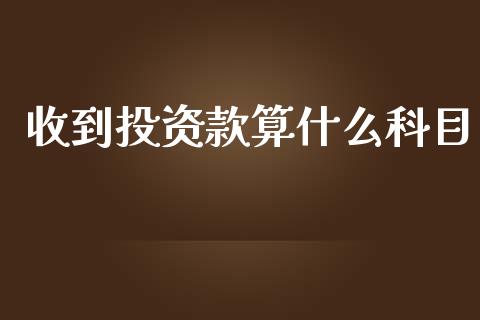 收到投资款算什么科目